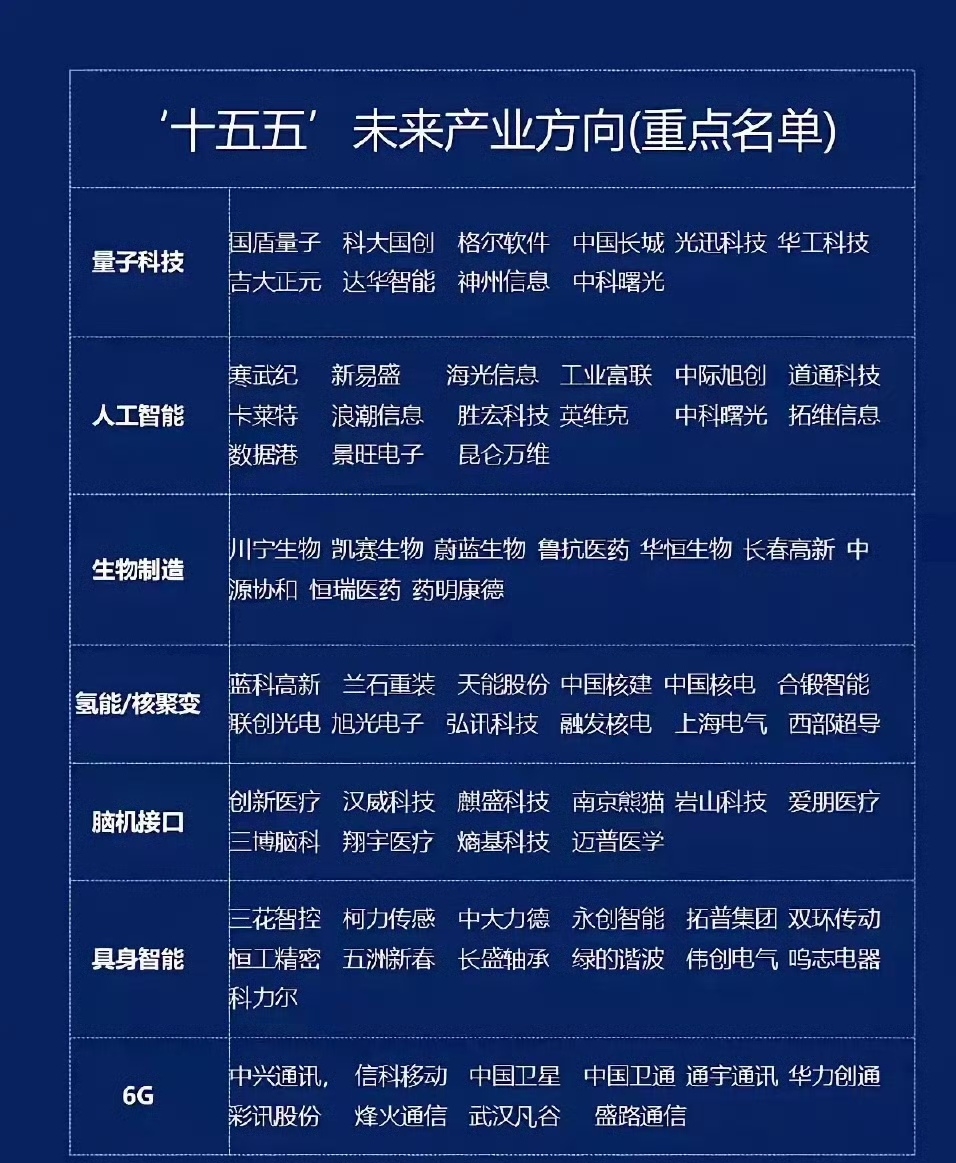 ‘十五五’未来产业方向(重点名单)

| 量子科技 | 国盾量子 科大国创 格尔软件 中国长城 光迅科技 华工科技 吉大正元 达华智能 神州信息 中科曙光 |
|---|---|
| 人工智能 | 寒武纪 新易盛 海光信息 工业富联 中际旭创 道通科技 卡莱特 浪潮信息 胜宏科技 英维克 中科曙光 拓维信息 数据港 景旺电子 昆仑万维 |
| 生物制造 | 川宁生物 凯赛生物 蔚蓝生物 鲁抗医药 华恒生物 长春高新 中源协和 恒瑞医药 药明康德 |
| 氢能/核聚变 | 蓝科高新 兰石重装 天能股份 中国核建 中国核电 合锻智能 联创光电 旭光电子 弘讯科技 融发核电 上海电气 西部超导 |
| 脑机接口 | 创新医疗 汉威科技 麒盛科技 南京熊猫 岩山科技 爱朋医疗 三博脑科 翔宇医疗 熵基科技 迈普医学 |
| 具身智能 | 三花智控 柯力传感 中大力德 永创智能 拓普集团 双环传动 恒工精密 五洲新春 长盛轴承 绿的谐波 伟创电气 鸣志电器 科力尔 |
| 6G | 中兴通讯, 信科移动 中国卫星 中国卫通 通宇通讯 华力创通 彩讯股份 烽火通信 武汉凡谷 盛路通信 |